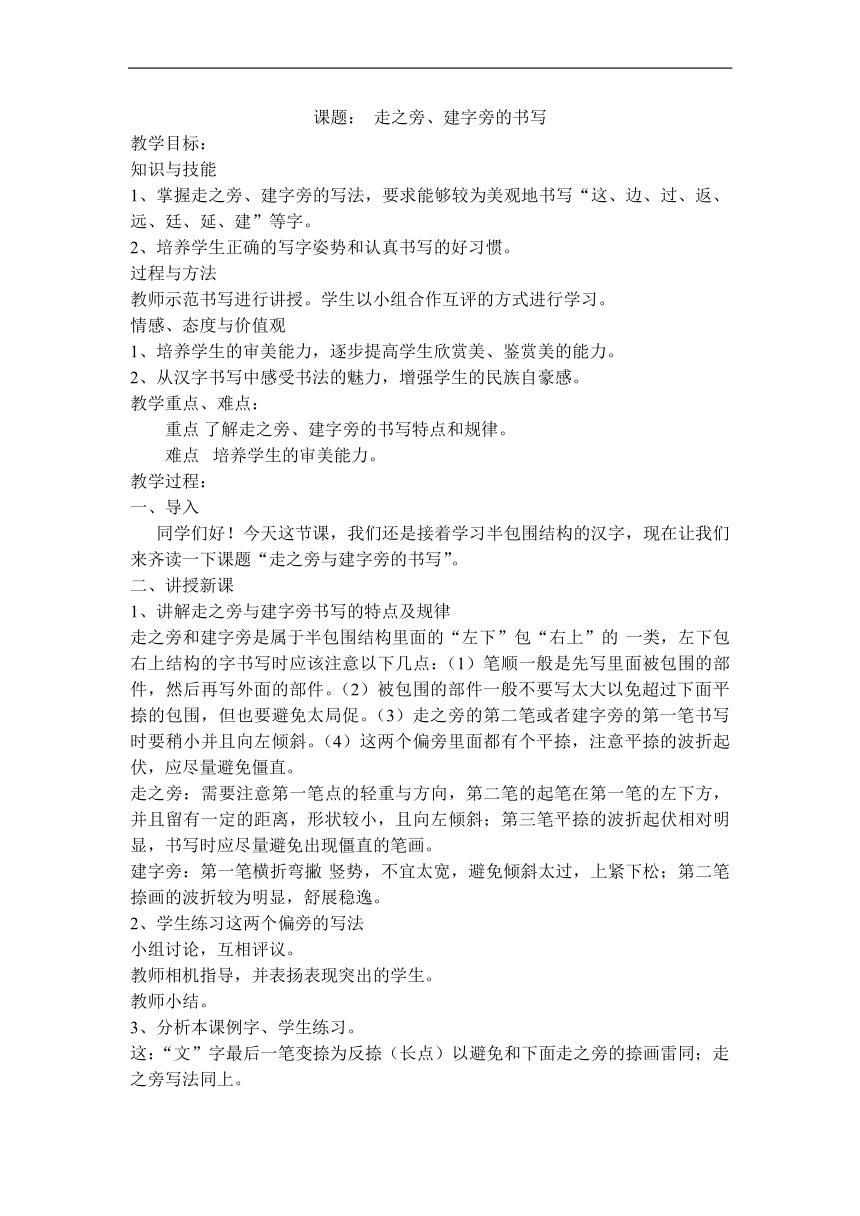 课题： 走之旁、建字旁的书写

教学目标：

知识与技能

1、掌握走之旁、建字旁的写法，要求能够较为美观地书写“这、边、过、返、远、廷、延、建”等字。

2、培养学生正确的写字姿势和认真书写的好习惯。

过程与方法

教师示范书写进行讲授。学生以小组合作互评的方式进行学习。

情感、态度与价值观

1、培养学生的审美能力，逐步提高学生欣赏美、鉴赏美的能力。

2、从汉字书写中感受书法的魅力，增强学生的民族自豪感。

教学重点、难点：

重点 了解走之旁、建字旁的书写特点和规律。

难点 培养学生的审美能力。

教学过程：

一、导入

同学们好！今天这节课，我们还是接着学习半包围结构的汉字，现在让我们来齐读一下课题“走之旁与建字旁的书写”。

二、讲授新课

1、讲解走之旁与建字旁书写的特点及规律

走之旁和建字旁是属于半包围结构里面的“左下”包“右上”的 一类，左下包右上结构的字书写时应该注意以下几点：（1）笔顺一般是先写里面被包围的部件，然后再写外面的部件。（2）被包围的部件一般不要写太大以免超过下面平捺的包围，但也要避免太局促。（3）走之旁的第二笔或者建字旁的第一笔书写时要稍小并且向左倾斜。（4）这两个偏旁里面都有个平捺，注意平捺的波折起伏，应尽量避免僵直。

走之旁：需要注意第一笔点的轻重与方向，第二笔的起笔在第一笔的左下方，并且留有一定的距离，形状较小，且向左倾斜；第三笔平捺的波折起伏相对明显，书写时应尽量避免出现僵直的笔画。

建字旁：第一笔横折弯撇 竖势，不宜太宽，避免倾斜太过，上紧下松；第二笔捺画的波折较为明显，舒展稳逸。

2、学生练习这两个偏旁的写法

小组讨论，互相评议。

教师相机指导，并表扬表现突出的学生。

教师小结。

3、分析本课例字、学生练习。

这：“文”字最后一笔变捺为反捺（长点）以避免和下面走之旁的捺画雷同；走之旁写法同上。